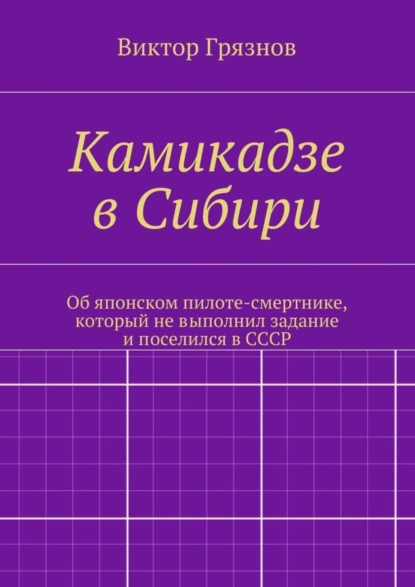 Виктор Грязнов

Камикадзе в Сибири

Об японском пилоте-смертнике, который не выполнил задание и поселился в СССР